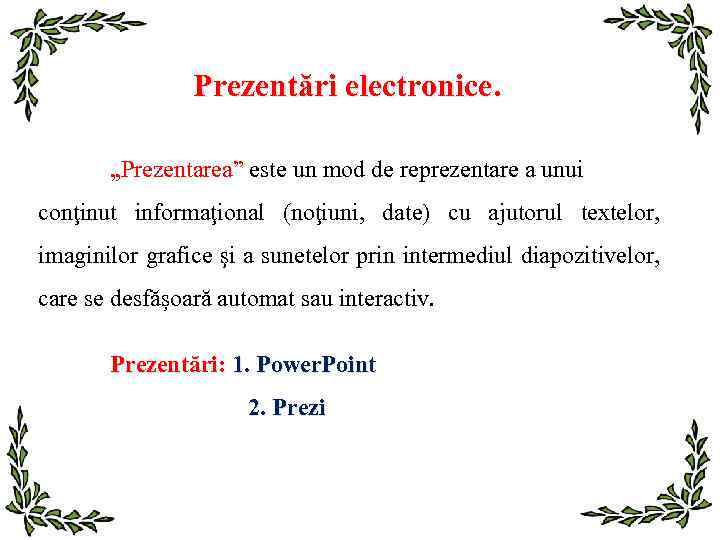 Prezentări electronice.

„Prezentarea” este un mod de reprezentare a unui conţinut informaţional (noţiuni, date) cu ajutorul textelor, imaginilor grafice și a sunetelor prin intermediul diapozitivelor, care se desfășoară automat sau interactiv.

Prezentări: 1. PowerPoint
2. Prezi